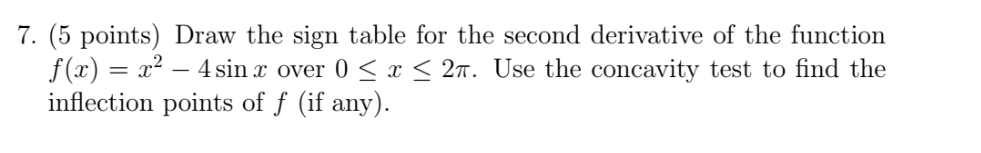 7. (5 points) Draw the sign table for the second derivative of the function $f(x) = x^2 - 4\sin x$ over $0 \leq x \leq 2\pi$. Use the concavity test to find the inflection points of $f$ (if any).